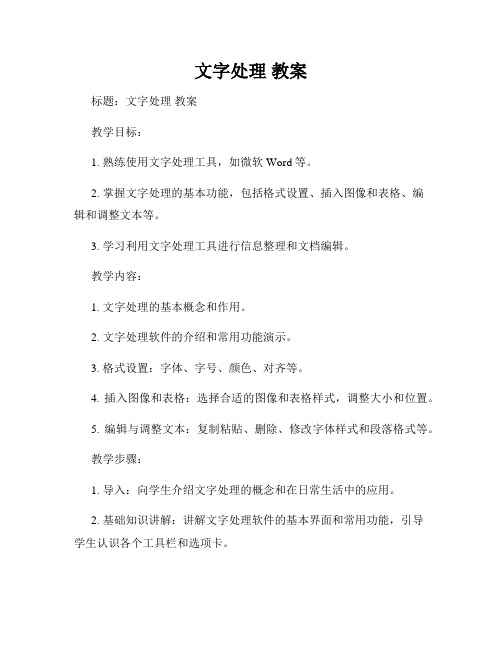 文字处理 教案

标题：文字处理 教案

教学目标：

1. 熟练使用文字处理工具，如微软 Word 等。

2. 掌握文字处理的基本功能，包括格式设置、插入图像和表格、编辑和调整文本等。

3. 学习利用文字处理工具进行信息整理和文档编辑。

教学内容：

1. 文字处理的基本概念和作用。

2. 文字处理软件的介绍和常用功能演示。

3. 格式设置：字体、字号、颜色、对齐等。

4. 插入图像和表格：选择合适的图像和表格样式，调整大小和位置。

5. 编辑与调整文本：复制粘贴、删除、修改字体样式和段落格式等。

教学步骤：

1. 导入：向学生介绍文字处理的概念和在日常生活中的应用。

2. 基础知识讲解：讲解文字处理软件的基本界面和常用功能，引导学生认识各个工具栏和选项卡。